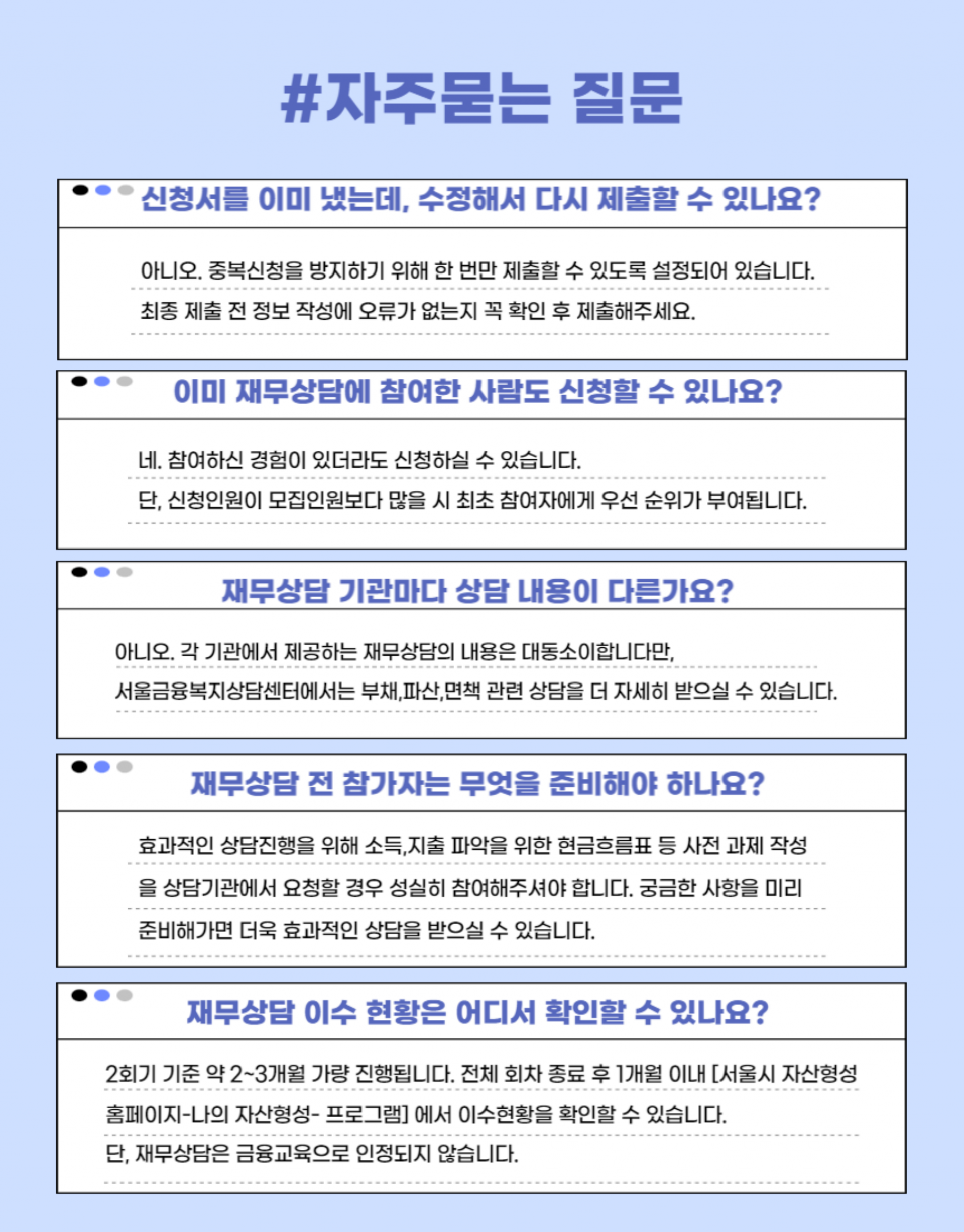 #자주묻는 질문

신청서를 이미 냈는데, 수정해서 다시 제출할 수 있나요?

아니오. 중복신청을 방지하기 위해 한 번만 제출할 수 있도록 설정되어 있습니다.
최종 제출 전 정보 작성에 오류가 없는지 꼭 확인 후 제출해주세요.

이미 재무상담에 참여한 사람도 신청할 수 있나요?

네. 참여하신 경험이 있더라도 신청하실 수 있습니다.
단, 신청인원이 모집인원보다 많을 시 최초 참여자에게 우선 순위가 부여됩니다.

재무상담 기관마다 상담 내용이 다른가요?

아니오. 각 기관에서 제공하는 재무상담의 내용은 대동소이합니다만,
서울금융복지상담센터에서는 부채,파산,면책 관련 상담을 더 자세히 받으실 수 있습니다.

재무상담 전 참가자는 무엇을 준비해야 하나요?

효과적인 상담진행을 위해 소득,지출 파악을 위한 현금흐름표 등 사전 과제 작성을 상담기관에서 요청할 경우 성실히 참여해주셔야 합니다. 궁금한 사항을 미리 준비해가면 더욱 효과적인 상담을 받으실 수 있습니다.

재무상담 이수 현황은 어디서 확인할 수 있나요?

2회기 기준 약 2~3개월 가량 진행됩니다. 전체 회차 종료 후 1개월 이내 [서울시 자산형성 홈페이지-나의 자산형성- 프로그램] 에서 이수현황을 확인할 수 있습니다.
단, 재무상담은 금융교육으로 인정되지 않습니다.